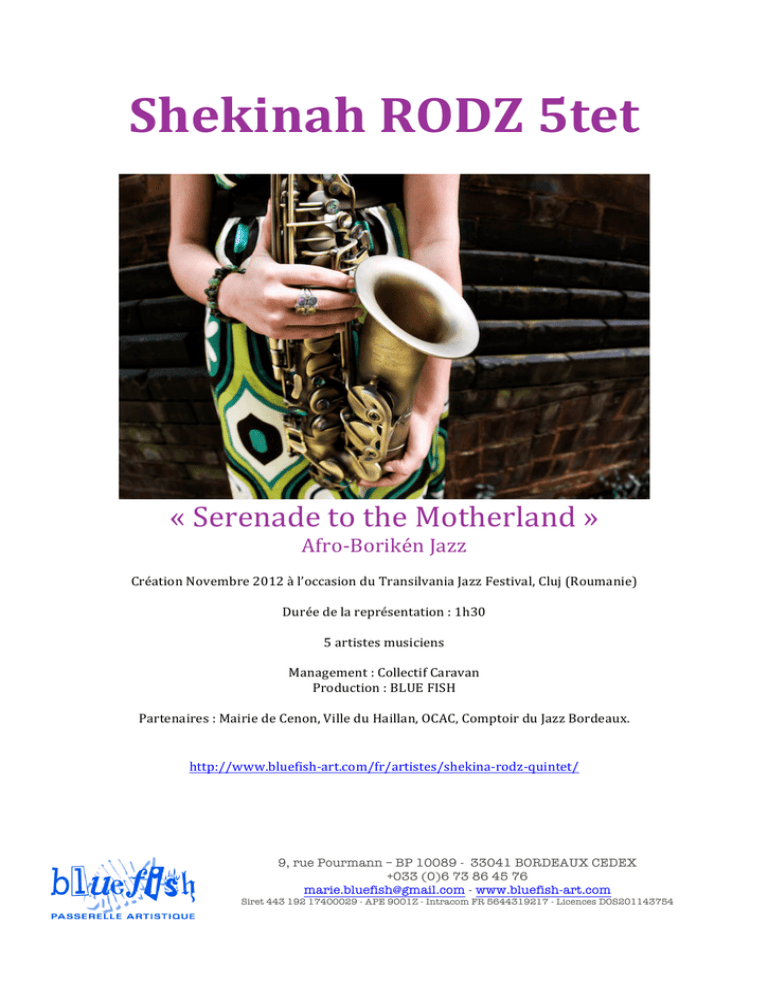 Shekinah RODZ 5tet

« Serenade to the Motherland »
Afro-Borikén Jazz

Création Novembre 2012 à l'occasion du Transilvania Jazz Festival, Cluj (Roumanie)

Durée de la représentation : 1h30

5 artistes musiciens

Management : Collectif Caravan
Production : BLUE FISH

Partenaires : Mairie de Cenon, Ville du Haillan, OCAC, Comptoir du Jazz Bordeaux.

http://www.bluefish-art.com/fr/artistes/shekina-rodz-quintet/

bluefish
PASSERELLE ARTISTIQUE

9, rue Pourmann – BP 10089 - 33041 BORDEAUX CEDEX
+033 (0)6 73 86 45 76
marie.bluefish@gmail.com - www.bluefish-art.com
Siret 443 192 17400029 - APE 9001Z - Intracom FR 5644319217 - Licences DOS201143754